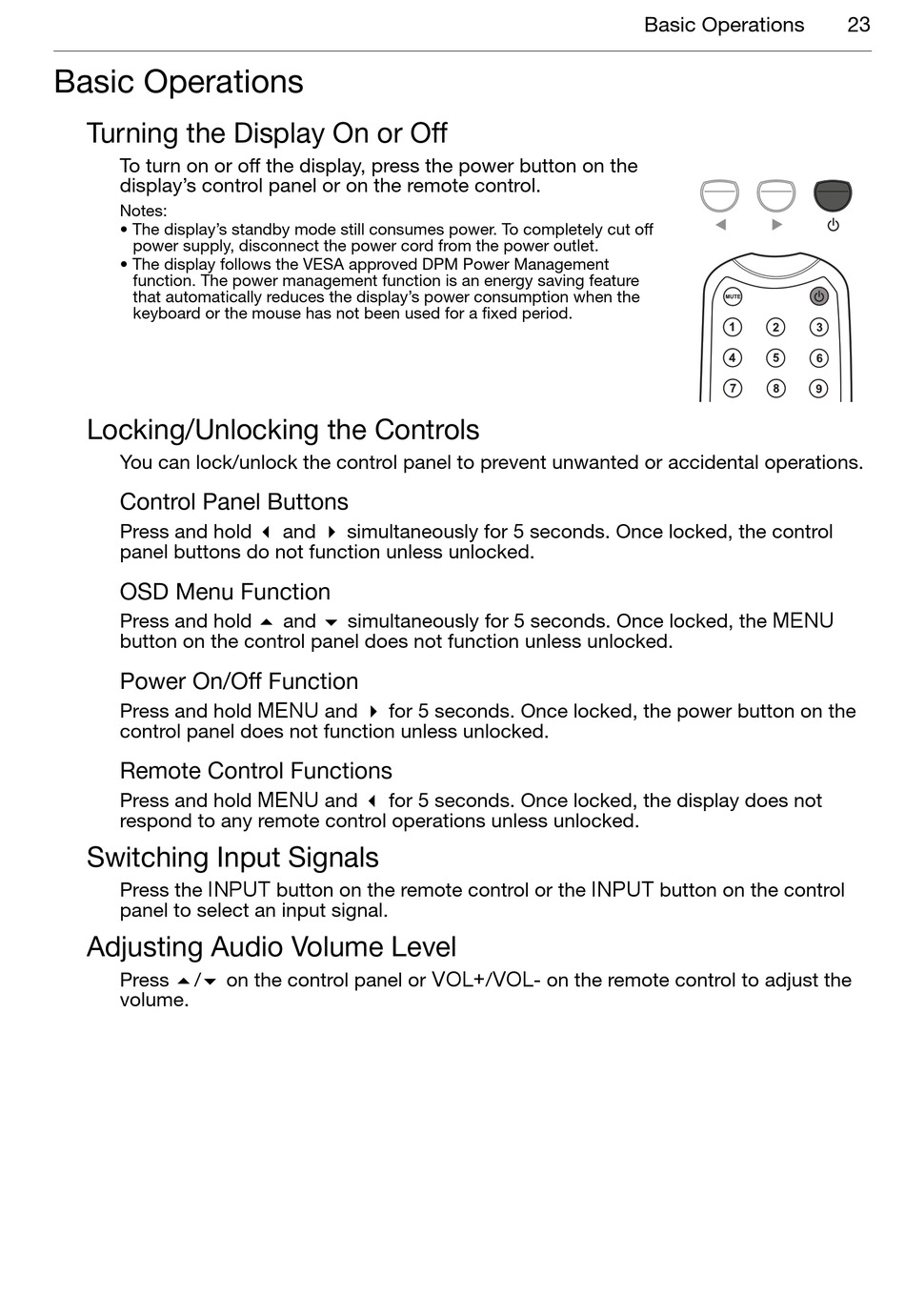 Basic Operations 23

Basic Operations

Turning the Display On or Off

To turn on or off the display, press the power button on the display's control panel or on the remote control.

Notes:
• The display's standby mode still consumes power. To completely cut off power supply, disconnect the power cord from the power outlet.
• The display follows the VESA approved DPM Power Management function. The power management function is an energy saving feature that automatically reduces the display's power consumption when the keyboard or the mouse has not been used for a fixed period.

◀ ▶ ⏻

MUTE ⏻
1 2 3
4 5 6
7 8 9

Locking/Unlocking the Controls

You can lock/unlock the control panel to prevent unwanted or accidental operations.

Control Panel Buttons

Press and hold ◀ and ▶ simultaneously for 5 seconds. Once locked, the control panel buttons do not function unless unlocked.

OSD Menu Function

Press and hold ▲ and ▼ simultaneously for 5 seconds. Once locked, the MENU button on the control panel does not function unless unlocked.

Power On/Off Function

Press and hold MENU and ▶ for 5 seconds. Once locked, the power button on the control panel does not function unless unlocked.

Remote Control Functions

Press and hold MENU and ◀ for 5 seconds. Once locked, the display does not respond to any remote control operations unless unlocked.

Switching Input Signals

Press the INPUT button on the remote control or the INPUT button on the control panel to select an input signal.

Adjusting Audio Volume Level

Press ▲/▼ on the control panel or VOL+/VOL- on the remote control to adjust the volume.